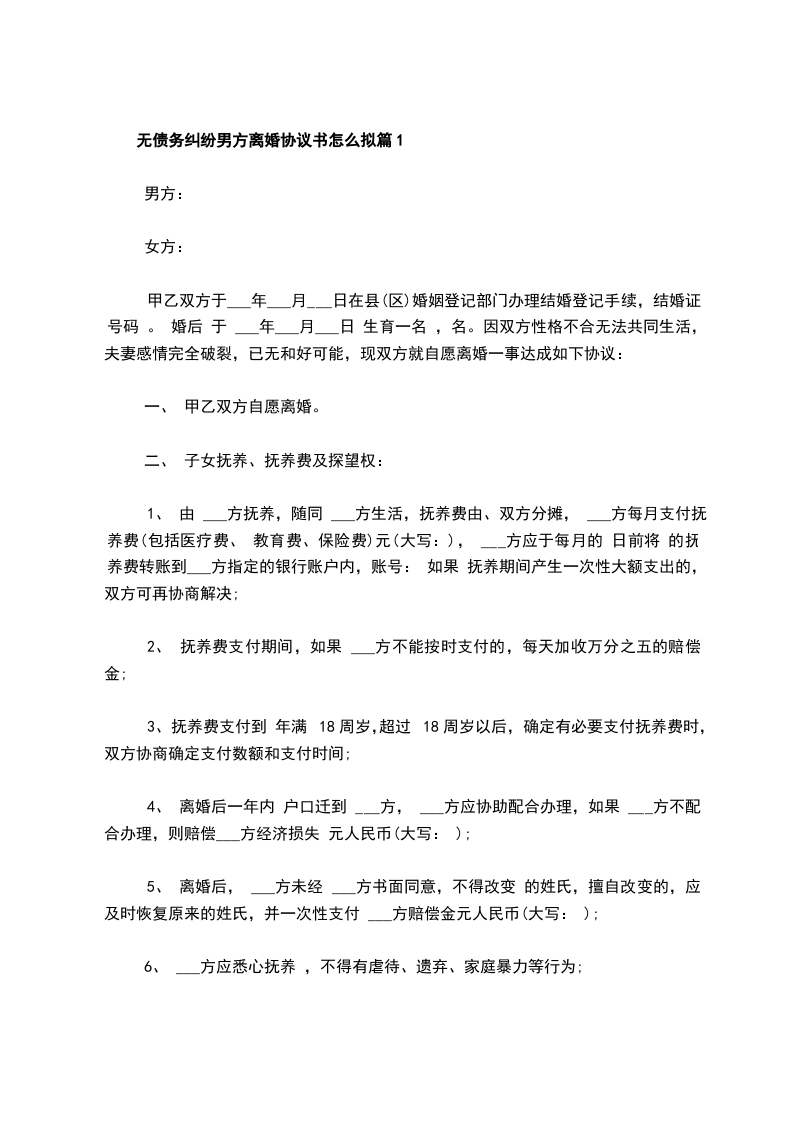 无债务纠纷男方离婚协议书怎么拟篇1

男方：

女方：

甲乙双方于___年___月___日在县(区)婚姻登记部门办理结婚登记手续，结婚证号码 。 婚后 于 ___年___月___日 生育一名 ，名。因双方性格不合无法共同生活，夫妻感情完全破裂，已无和好可能，现双方就自愿离婚一事达成如下协议：

一、 甲乙双方自愿离婚。

二、 子女抚养、抚养费及探望权：

1、 由 ___方抚养，随同 ___方生活，抚养费由、双方分摊， ___方每月支付抚养费(包括医疗费、 教育费、保险费)元(大写：)， ___方应于每月的 日前将 的抚养费转账到___方指定的银行账户内，账号： 如果 抚养期间产生一次性大额支出的，双方可再协商解决；

2、 抚养费支付期间，如果 ___方不能按时支付的，每天加收万分之五的赔偿金；

3、抚养费支付到 年满 18周岁，超过 18周岁以后，确定有必要支付抚养费时，双方协商确定支付数额和支付时间；

4、 离婚后一年内 户口迁到 ___方， ___方应协助配合办理，如果 ___方不配合办理，则赔偿___方经济损失 元人民币(大写： )；

5、 离婚后， ___方未经 ___方书面同意，不得改变 的姓氏，擅自改变的，应及时恢复原来的姓氏，并一次性支付 ___方赔偿金元人民币(大写： )；

6、 ___方应悉心抚养 ，不得有虐待、遗弃、家庭暴力等行为；